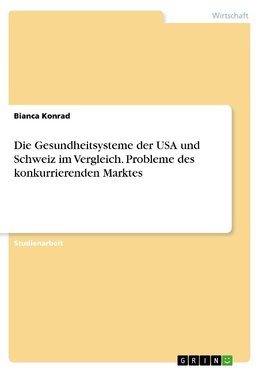 Wirtschaft

Bianca Konrad

Die Gesundheitsysteme der USA und Schweiz im Vergleich. Probleme des konkurrierenden Marktes

Studienarbeit

GRIN